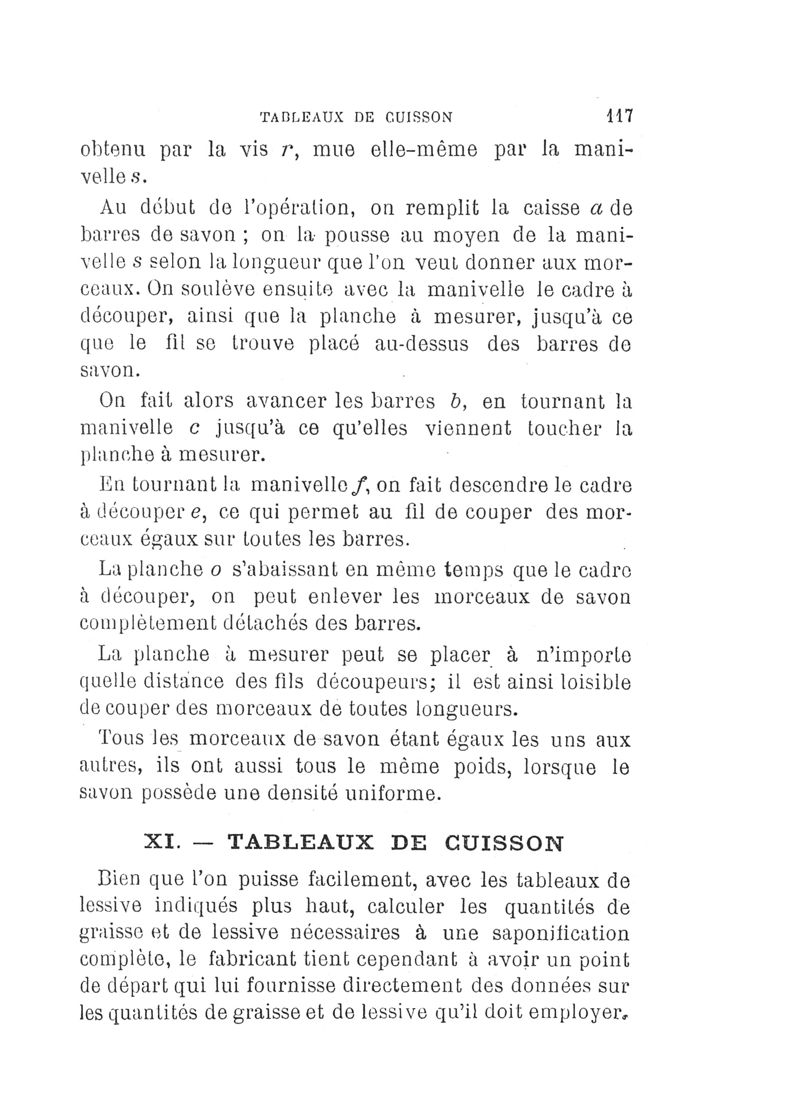 TABLEAUX DE CUISSON 117

obtenu par la vis $r$, mue elle-même par la manivelle $s$.

Au début de l'opération, on remplit la caisse $a$ de barres de savon ; on la pousse au moyen de la manivelle $s$ selon la longueur que l'on veut donner aux morceaux. On soulève ensuite avec la manivelle le cadre à découper, ainsi que la planche à mesurer, jusqu'à ce que le fil se trouve placé au-dessus des barres de savon.

On fait alors avancer les barres $b$, en tournant la manivelle $c$ jusqu'à ce qu'elles viennent toucher la planche à mesurer.

En tournant la manivelle $f$, on fait descendre le cadre à découper $e$, ce qui permet au fil de couper des morceaux égaux sur toutes les barres.

La planche $o$ s'abaissant en même temps que le cadre à découper, on peut enlever les morceaux de savon complètement détachés des barres.

La planche à mesurer peut se placer à n'importe quelle distance des fils découpeurs; il est ainsi loisible de couper des morceaux de toutes longueurs.

Tous les morceaux de savon étant égaux les uns aux autres, ils ont aussi tous le même poids, lorsque le savon possède une densité uniforme.

XI. — TABLEAUX DE CUISSON

Bien que l'on puisse facilement, avec les tableaux de lessive indiqués plus haut, calculer les quantités de graisse et de lessive nécessaires à une saponification complète, le fabricant tient cependant à avoir un point de départ qui lui fournisse directement des données sur les quantités de graisse et de lessive qu'il doit employer.